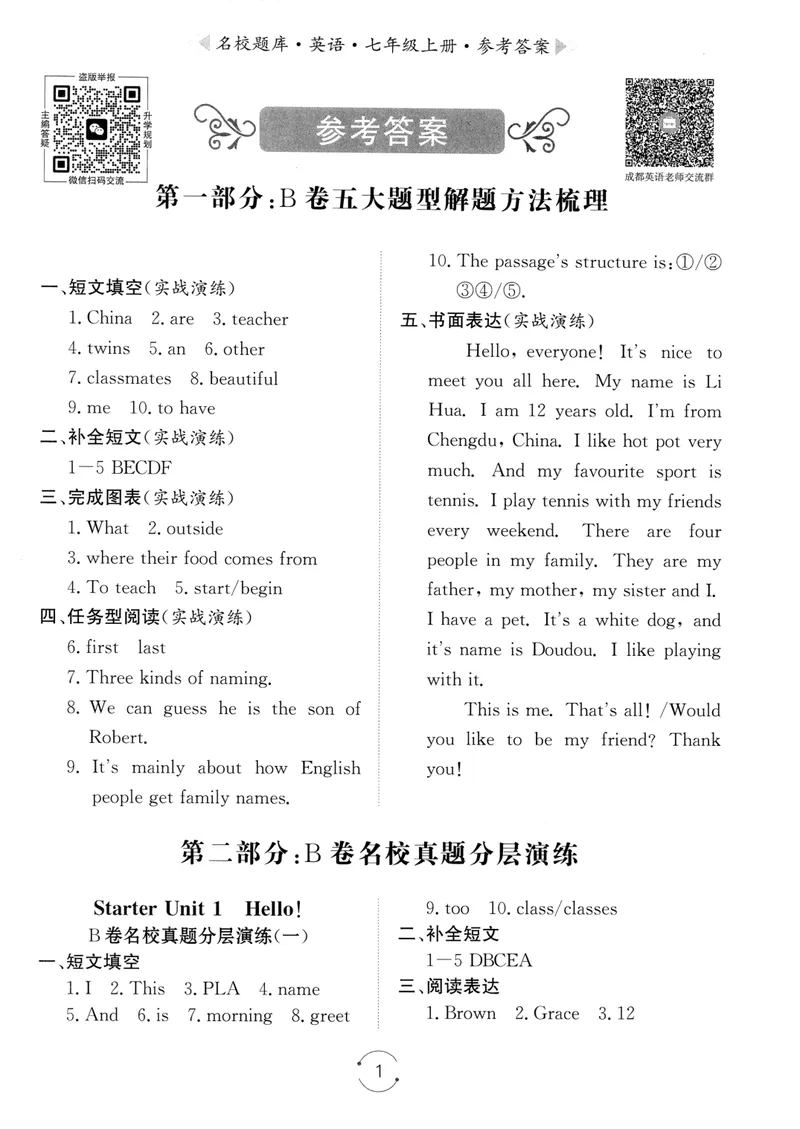 名校题库·英语·七年级上册·参考答案

盗版举报
主编答疑
升学规划
微信扫码交流

参考答案

成都英语老师交流群

第一部分:B卷五大题型解题方法梳理

一、短文填空(实战演练)
1. China 2. are 3. teacher
4. twins 5. an 6. other
7. classmates 8. beautiful
9. me 10. to have

二、补全短文(实战演练)
1—5 BECDF

三、完成图表(实战演练)
1. What 2. outside
3. where their food comes from
4. To teach 5. start/begin

四、任务型阅读(实战演练)
6. first last
7. Three kinds of naming.
8. We can guess he is the son of Robert.
9. It's mainly about how English people get family names.
10. The passage's structure is:①/②③④/⑤.

五、书面表达(实战演练)
Hello, everyone! It's nice to meet you all here. My name is Li Hua. I am 12 years old. I'm from Chengdu, China. I like hot pot very much. And my favourite sport is tennis. I play tennis with my friends every weekend. There are four people in my family. They are my father, my mother, my sister and I. I have a pet. It's a white dog, and it's name is Doudou. I like playing with it.

This is me. That's all! /Would you like to be my friend? Thank you!

第二部分:B卷名校真题分层演练

Starter Unit 1 Hello!
B卷名校真题分层演练(一)
一、短文填空
1. I 2. This 3. PLA 4. name
5. And 6. is 7. morning 8. greet
9. too 10. class/classes

二、补全短文
1—5 DBCEA

三、阅读表达
1. Brown 2. Grace 3. 12

1